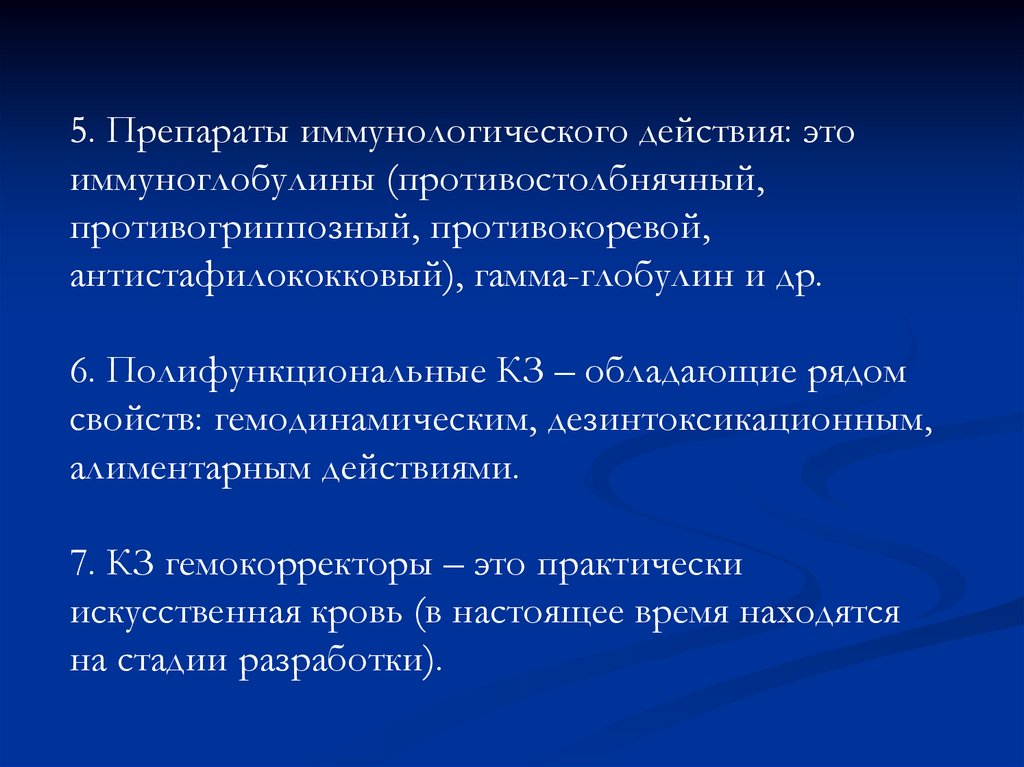 5. Препараты иммунологического действия: это иммуноглобулины (противостолбнячный, противогриппозный, противокоревой, антистафилококковый), гамма-глобулин и др.

6. Полифункциональные КЗ – обладающие рядом свойств: гемодинамическим, дезинтоксикационным, алиментарным действиями.

7. КЗ гемокорректоры – это практически искусственная кровь (в настоящее время находятся на стадии разработки).